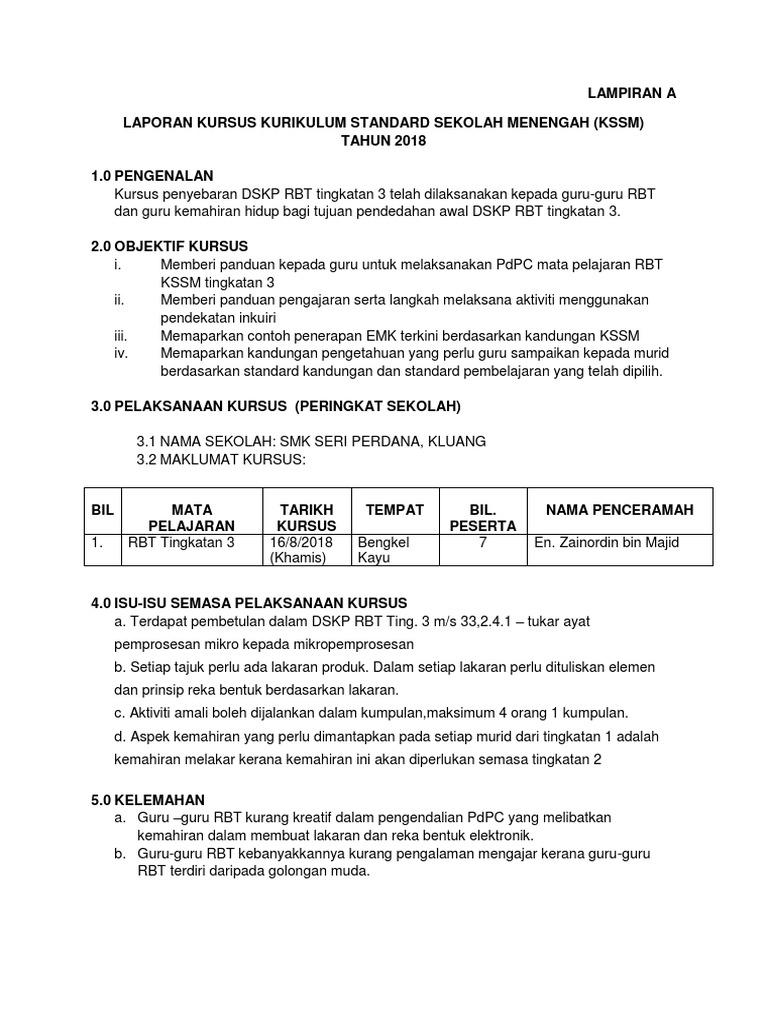 LAMPIRAN A

LAPORAN KURSUS KURIKULUM STANDARD SEKOLAH MENENGAH (KSSM)
TAHUN 2018

1.0 PENGENALAN
Kursus penyebaran DSKP RBT tingkatan 3 telah dilaksanakan kepada guru-guru RBT dan guru kemahiran hidup bagi tujuan pendedahan awal DSKP RBT tingkatan 3.

2.0 OBJEKTIF KURSUS
i. Memberi panduan kepada guru untuk melaksanakan PdPC mata pelajaran RBT KSSM tingkatan 3
ii. Memberi panduan pengajaran serta langkah melaksana aktiviti menggunakan pendekatan inkuiri
iii. Memaparkan contoh penerapan EMK terkini berdasarkan kandungan KSSM
iv. Memaparkan kandungan pengetahuan yang perlu guru sampaikan kepada murid berdasarkan standard kandungan dan standard pembelajaran yang telah dipilih.

3.0 PELAKSANAAN KURSUS (PERINGKAT SEKOLAH)

3.1 NAMA SEKOLAH: SMK SERI PERDANA, KLUANG
3.2 MAKLUMAT KURSUS:

| BIL | MATA PELAJARAN | TARIKH KURSUS | TEMPAT | BIL. PESERTA | NAMA PENCERAMAH |
|---|---|---|---|---|---|
| 1. | RBT Tingkatan 3 | 16/8/2018 (Khamis) | Bengkel Kayu | 7 | En. Zainordin bin Majid |

4.0 ISU-ISU SEMASA PELAKSANAAN KURSUS
a. Terdapat pembetulan dalam DSKP RBT Ting. 3 m/s 33,2.4.1 – tukar ayat pemprosesan mikro kepada mikropemprosesan
b. Setiap tajuk perlu ada lakaran produk. Dalam setiap lakaran perlu dituliskan elemen dan prinsip reka bentuk berdasarkan lakaran.
c. Aktiviti amali boleh dijalankan dalam kumpulan,maksimum 4 orang 1 kumpulan.
d. Aspek kemahiran yang perlu dimantapkan pada setiap murid dari tingkatan 1 adalah kemahiran melakar kerana kemahiran ini akan diperlukan semasa tingkatan 2

5.0 KELEMAHAN
a. Guru –guru RBT kurang kreatif dalam pengendalian PdPC yang melibatkan kemahiran dalam membuat lakaran dan reka bentuk elektronik.
b. Guru-guru RBT kebanyakkannya kurang pengalaman mengajar kerana guru-guru RBT terdiri daripada golongan muda.